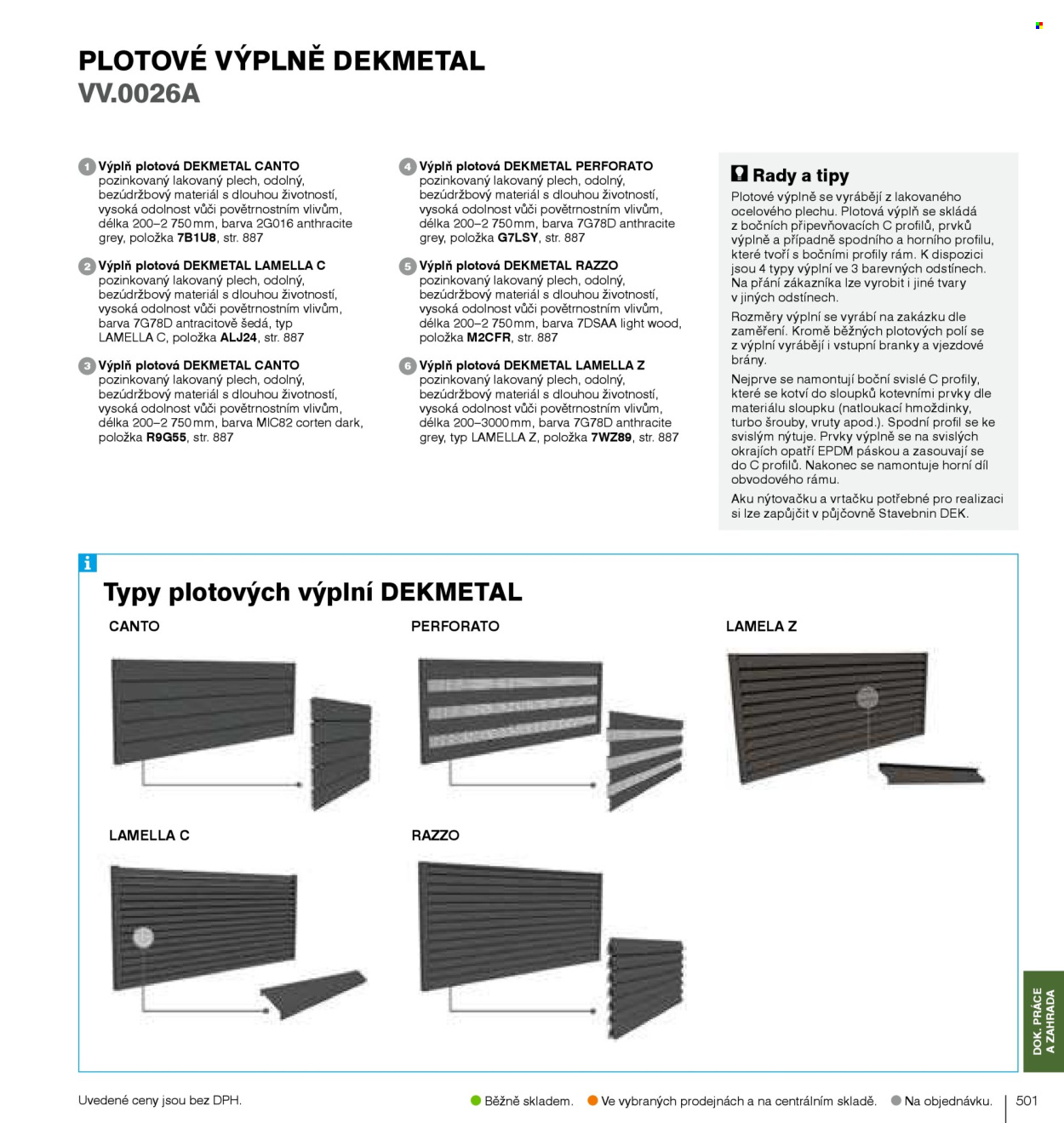 PLOTOVÉ VÝPLNĚ DEKMETAL
VV.0026A

1 Výplň plotová DEKMETAL CANTO pozinkovaný lakovaný plech, odolný, bezúdržbový materiál s dlouhou životností, vysoká odolnost vůči povětrnostním vlivům, délka 200–2 750 mm, barva 2G016 anthracite grey, položka 7B1U8, str. 887

2 Výplň plotová DEKMETAL LAMELLA C pozinkovaný lakovaný plech, odolný, bezúdržbový materiál s dlouhou životností, vysoká odolnost vůči povětrnostním vlivům, barva 7G78D antracitově šedá, typ LAMELLA C, položka ALJ24, str. 887

3 Výplň plotová DEKMETAL CANTO pozinkovaný lakovaný plech, odolný, bezúdržbový materiál s dlouhou životností, vysoká odolnost vůči povětrnostním vlivům, délka 200–2 750 mm, barva MIC82 corten dark, položka R9G55, str. 887

4 Výplň plotová DEKMETAL PERFORATO pozinkovaný lakovaný plech, odolný, bezúdržbový materiál s dlouhou životností, vysoká odolnost vůči povětrnostním vlivům, délka 200–2 750 mm, barva 7G78D anthracite grey, položka G7LSY, str. 887

5 Výplň plotová DEKMETAL RAZZO pozinkovaný lakovaný plech, odolný, bezúdržbový materiál s dlouhou životností, vysoká odolnost vůči povětrnostním vlivům, délka 200–2 750 mm, barva 7DSAA light wood, položka M2CFR, str. 887

6 Výplň plotová DEKMETAL LAMELLA Z pozinkovaný lakovaný plech, odolný, bezúdržbový materiál s dlouhou životností, vysoká odolnost vůči povětrnostním vlivům, délka 200–3000 mm, barva 7G78D anthracite grey, typ LAMELLA Z, položka 7WZ89, str. 887

Rady a tipy
Plotové výplně se vyrábějí z lakovaného ocelového plechu. Plotová výplň se skládá z bočních připevňovacích C profilů, prvků výplně a případně spodního a horního profilu, které tvoří s bočními profily rám. K dispozici jsou 4 typy výplní ve 3 barevných odstínech. Na přání zákazníka lze vyrobit i jiné tvary v jiných odstínech.

Rozměry výplní se vyrábí na zakázku dle zaměření. Kromě běžných plotových polí se z výplní vyrábějí i vstupní branky a vjezdové brány.

Nejprve se namontují boční svislé C profily, které se kotví do sloupků kotevními prvky dle materiálu sloupku (natloukací hmoždinky, turbo šrouby, vruty apod.). Spodní profil se ke svislým nýtuje. Prvky výplně se na svislých okrajích opatří EPDM páskou a zasouvají se do C profilů. Nakonec se namontuje horní díl obvodového rámu.

Aku nýtovačku a vrtačku potřebné pro realizaci si lze zapůjčit v půjčovně Stavebnin DEK.

i
Typy plotových výplní DEKMETAL
CANTO
PERFORATO
LAMELA Z
LAMELLA C
RAZZO

DOK. PRÁCE A ZAHRADA

Uvedené ceny jsou bez DPH.
Běžně skladem. Ve vybraných prodejnách a na centrálním skladě. Na objednávku.
501